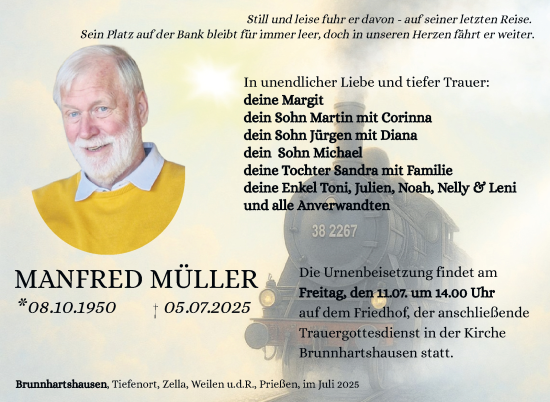 Still und leise fuhr er davon - auf seiner letzten Reise.
Sein Platz auf der Bank bleibt für immer leer, doch in unseren Herzen fährt er weiter.

In unendlicher Liebe und tiefer Trauer:
deine Margit
dein Sohn Martin mit Corinna
dein Sohn Jürgen mit Diana
dein Sohn Michael
deine Tochter Sandra mit Familie
deine Enkel Toni, Julien, Noah, Nelly & Leni
und alle Anverwandten

38 2267

MANFRED MÜLLER
*08.10.1950 † 05.07.2025

Die Urnenbeisetzung findet am Freitag, den 11.07. um 14.00 Uhr auf dem Friedhof, der anschließende Trauergottesdienst in der Kirche Brunnhartshausen statt.

Brunnhartshausen, Tiefenort, Zella, Weilen u.d.R., Prießen, im Juli 2025